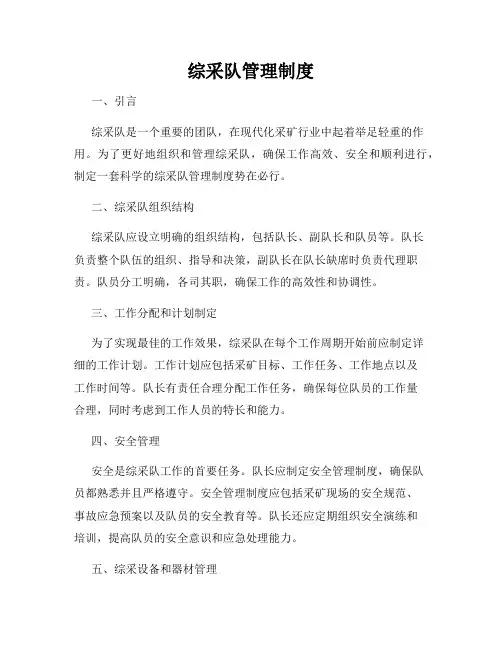 综采队管理制度

一、引言

综采队是一个重要的团队，在现代化采矿行业中起着举足轻重的作用。为了更好地组织和管理综采队，确保工作高效、安全和顺利进行，制定一套科学的综采队管理制度势在必行。

二、综采队组织结构

综采队应设立明确的组织结构，包括队长、副队长和队员等。队长负责整个队伍的组织、指导和决策，副队长在队长缺席时负责代理职责。队员分工明确，各司其职，确保工作的高效性和协调性。

三、工作分配和计划制定

为了实现最佳的工作效果，综采队在每个工作周期开始前应制定详细的工作计划。工作计划应包括采矿目标、工作任务、工作地点以及工作时间等。队长有责任合理分配工作任务，确保每位队员的工作量合理，同时考虑到工作人员的特长和能力。

四、安全管理

安全是综采队工作的首要任务。队长应制定安全管理制度，确保队员都熟悉并且严格遵守。安全管理制度应包括采矿现场的安全规范、事故应急预案以及队员的安全教育等。队长还应定期组织安全演练和培训，提高队员的安全意识和应急处理能力。

五、综采设备和器材管理